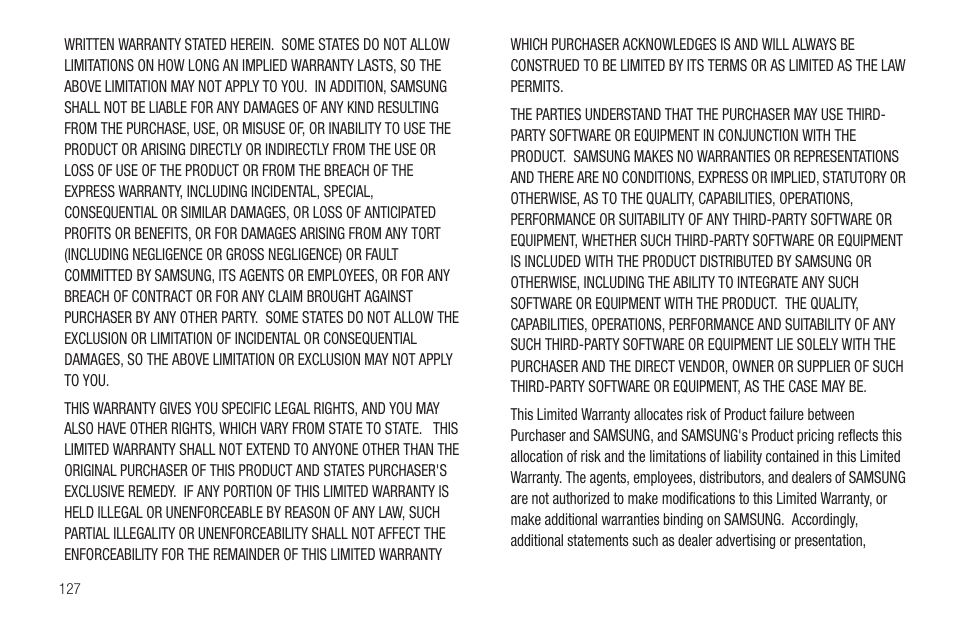 WRITTEN WARRANTY STATED HEREIN. SOME STATES DO NOT ALLOW LIMITATIONS ON HOW LONG AN IMPLIED WARRANTY LASTS, SO THE ABOVE LIMITATION MAY NOT APPLY TO YOU. IN ADDITION, SAMSUNG SHALL NOT BE LIABLE FOR ANY DAMAGES OF ANY KIND RESULTING FROM THE PURCHASE, USE, OR MISUSE OF, OR INABILITY TO USE THE PRODUCT OR ARISING DIRECTLY OR INDIRECTLY FROM THE USE OR LOSS OF USE OF THE PRODUCT OR FROM THE BREACH OF THE EXPRESS WARRANTY, INCLUDING INCIDENTAL, SPECIAL, CONSEQUENTIAL OR SIMILAR DAMAGES, OR LOSS OF ANTICIPATED PROFITS OR BENEFITS, OR FOR DAMAGES ARISING FROM ANY TORT (INCLUDING NEGLIGENCE OR GROSS NEGLIGENCE) OR FAULT COMMITTED BY SAMSUNG, ITS AGENTS OR EMPLOYEES, OR FOR ANY BREACH OF CONTRACT OR FOR ANY CLAIM BROUGHT AGAINST PURCHASER BY ANY OTHER PARTY. SOME STATES DO NOT ALLOW THE EXCLUSION OR LIMITATION OF INCIDENTAL OR CONSEQUENTIAL DAMAGES, SO THE ABOVE LIMITATION OR EXCLUSION MAY NOT APPLY TO YOU.

THIS WARRANTY GIVES YOU SPECIFIC LEGAL RIGHTS, AND YOU MAY ALSO HAVE OTHER RIGHTS, WHICH VARY FROM STATE TO STATE. THIS LIMITED WARRANTY SHALL NOT EXTEND TO ANYONE OTHER THAN THE ORIGINAL PURCHASER OF THIS PRODUCT AND STATES PURCHASER'S EXCLUSIVE REMEDY. IF ANY PORTION OF THIS LIMITED WARRANTY IS HELD ILLEGAL OR UNENFORCEABLE BY REASON OF ANY LAW, SUCH PARTIAL ILLEGALITY OR UNENFORCEABILITY SHALL NOT AFFECT THE ENFORCEABILITY FOR THE REMAINDER OF THIS LIMITED WARRANTY

127

WHICH PURCHASER ACKNOWLEDGES IS AND WILL ALWAYS BE CONSTRUED TO BE LIMITED BY ITS TERMS OR AS LIMITED AS THE LAW PERMITS.

THE PARTIES UNDERSTAND THAT THE PURCHASER MAY USE THIRD-PARTY SOFTWARE OR EQUIPMENT IN CONJUNCTION WITH THE PRODUCT. SAMSUNG MAKES NO WARRANTIES OR REPRESENTATIONS AND THERE ARE NO CONDITIONS, EXPRESS OR IMPLIED, STATUTORY OR OTHERWISE, AS TO THE QUALITY, CAPABILITIES, OPERATIONS, PERFORMANCE OR SUITABILITY OF ANY THIRD-PARTY SOFTWARE OR EQUIPMENT, WHETHER SUCH THIRD-PARTY SOFTWARE OR EQUIPMENT IS INCLUDED WITH THE PRODUCT DISTRIBUTED BY SAMSUNG OR OTHERWISE, INCLUDING THE ABILITY TO INTEGRATE ANY SUCH SOFTWARE OR EQUIPMENT WITH THE PRODUCT. THE QUALITY, CAPABILITIES, OPERATIONS, PERFORMANCE AND SUITABILITY OF ANY SUCH THIRD-PARTY SOFTWARE OR EQUIPMENT LIE SOLELY WITH THE PURCHASER AND THE DIRECT VENDOR, OWNER OR SUPPLIER OF SUCH THIRD-PARTY SOFTWARE OR EQUIPMENT, AS THE CASE MAY BE.

This Limited Warranty allocates risk of Product failure between Purchaser and SAMSUNG, and SAMSUNG's Product pricing reflects this allocation of risk and the limitations of liability contained in this Limited Warranty. The agents, employees, distributors, and dealers of SAMSUNG are not authorized to make modifications to this Limited Warranty, or make additional warranties binding on SAMSUNG. Accordingly, additional statements such as dealer advertising or presentation,